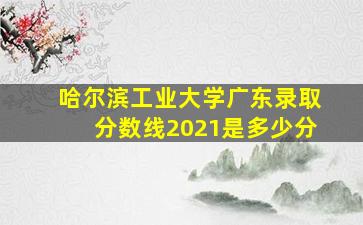 哈尔滨工业大学广东录取分数线2021是多少分